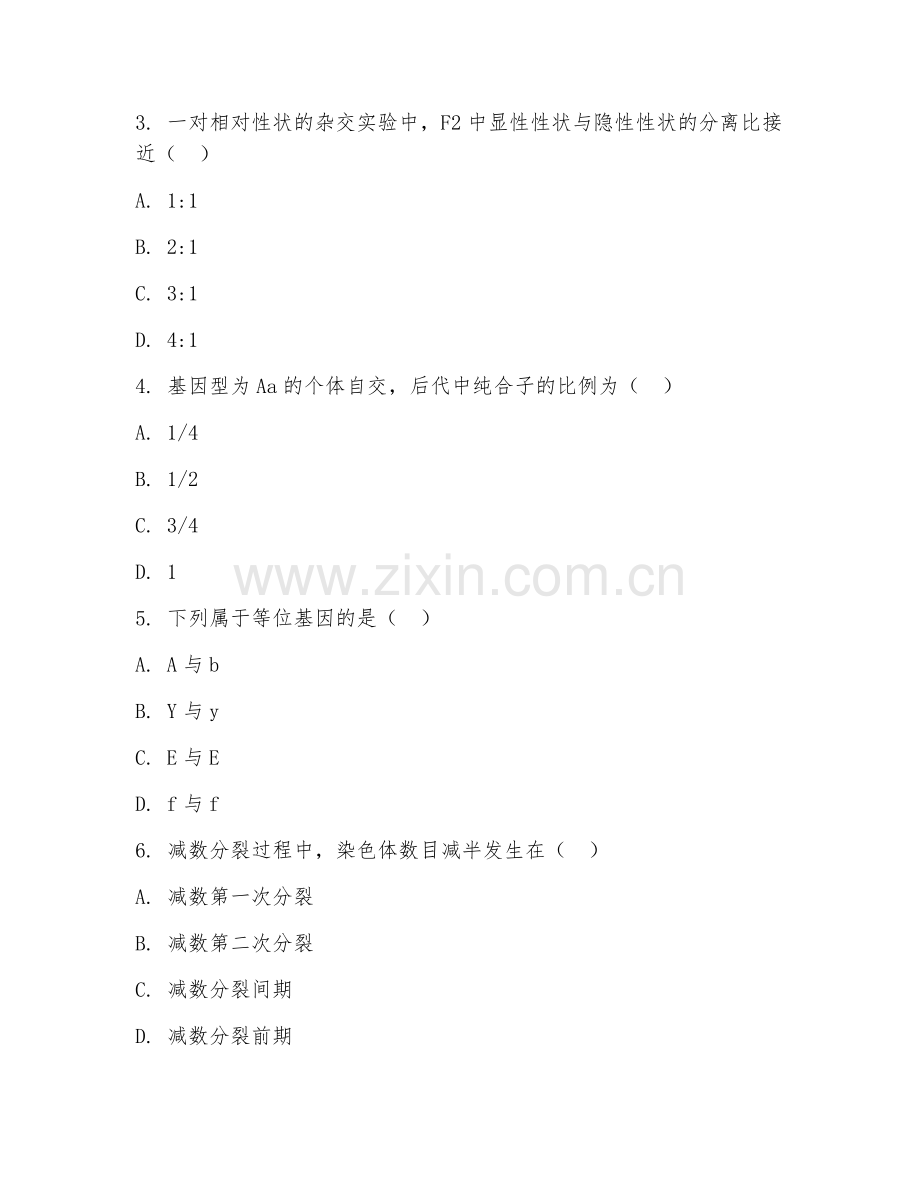 3. 一对相对性状的杂交实验中，F2 中显性性状与隐性性状的分离比接近（ ）

A. 1:1

B. 2:1

C. 3:1

D. 4:1

4. 基因型为 Aa 的个体自交，后代中纯合子的比例为（ ）

A. 1/4

B. 1/2

C. 3/4

D. 1

www.zixin.com.cn

5. 下列属于等位基因的是（ ）

A. A 与 b

B. Y 与 y

C. E 与 E

D. f 与 f

6. 减数分裂过程中，染色体数目减半发生在（ ）

A. 减数第一次分裂

B. 减数第二次分裂

C. 减数分裂间期

D. 减数分裂前期